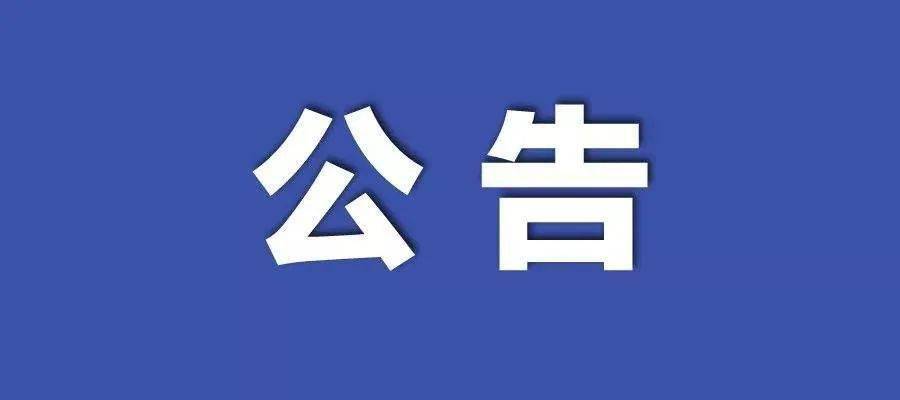 公告